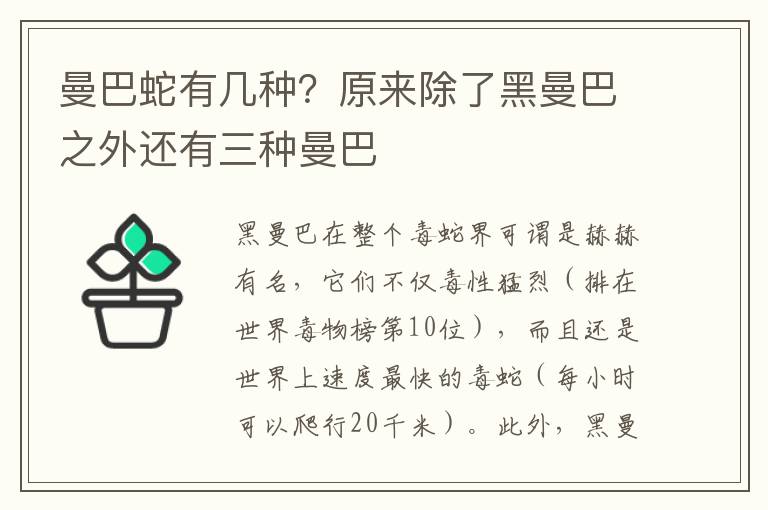 曼巴蛇有几种？原来除了黑曼巴之外还有三种曼巴

黑曼巴在整个毒蛇界可谓是赫赫有名，它们不仅毒性猛烈（排在世界毒物榜第10位），而且还是世界上速度最快的毒蛇（每小时可以爬行20千米）。此外，黑曼